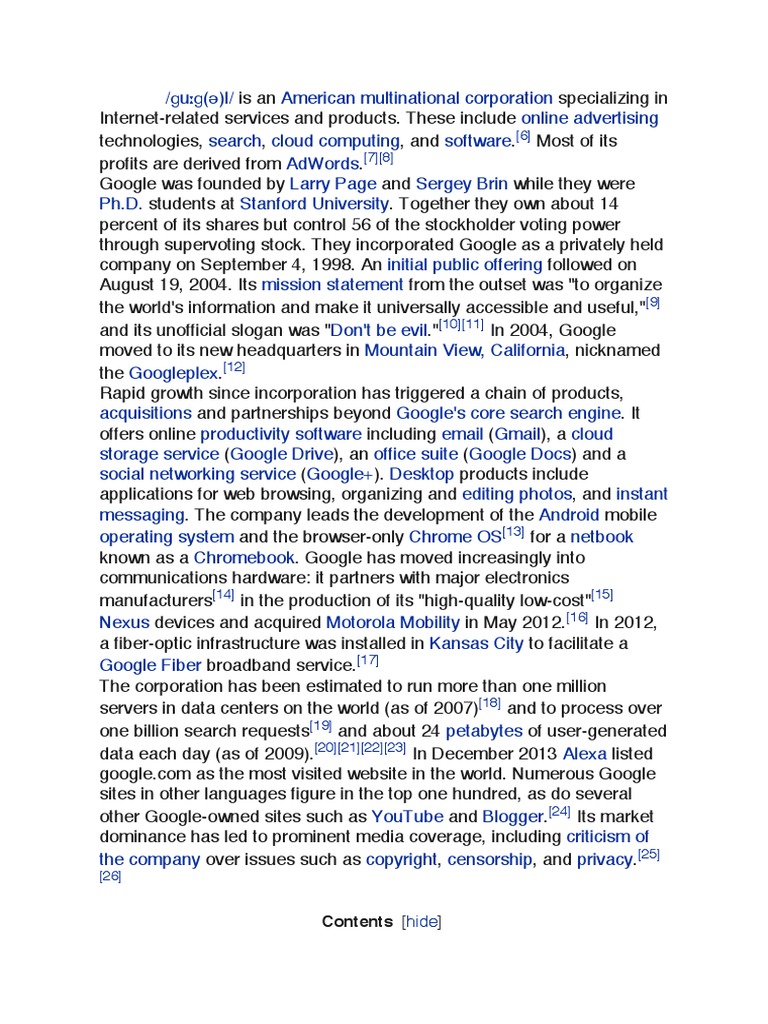 /ɡuːɡ(ə)l/ is an American multinational corporation specializing in Internet-related services and products. These include online advertising technologies, search, cloud computing, and software.[6] Most of its profits are derived from AdWords.[7][8]
Google was founded by Larry Page and Sergey Brin while they were Ph.D. students at Stanford University. Together they own about 14 percent of its shares but control 56 of the stockholder voting power through supervoting stock. They incorporated Google as a privately held company on September 4, 1998. An initial public offering followed on August 19, 2004. Its mission statement from the outset was "to organize the world's information and make it universally accessible and useful,"[9] and its unofficial slogan was "Don't be evil."[10][11] In 2004, Google moved to its new headquarters in Mountain View, California, nicknamed the Googleplex.[12]
Rapid growth since incorporation has triggered a chain of products, acquisitions and partnerships beyond Google's core search engine. It offers online productivity software including email (Gmail), a cloud storage service (Google Drive), an office suite (Google Docs) and a social networking service (Google+). Desktop products include applications for web browsing, organizing and editing photos, and instant messaging. The company leads the development of the Android mobile operating system and the browser-only Chrome OS[13] for a netbook known as a Chromebook. Google has moved increasingly into communications hardware: it partners with major electronics manufacturers[14] in the production of its "high-quality low-cost"[15] Nexus devices and acquired Motorola Mobility in May 2012.[16] In 2012, a fiber-optic infrastructure was installed in Kansas City to facilitate a Google Fiber broadband service.[17]
The corporation has been estimated to run more than one million servers in data centers on the world (as of 2007)[18] and to process over one billion search requests[19] and about 24 petabytes of user-generated data each day (as of 2009).[20][21][22][23] In December 2013 Alexa listed google.com as the most visited website in the world. Numerous Google sites in other languages figure in the top one hundred, as do several other Google-owned sites such as YouTube and Blogger.[24] Its market dominance has led to prominent media coverage, including criticism of the company over issues such as copyright, censorship, and privacy.[25][26]

Contents [hide]